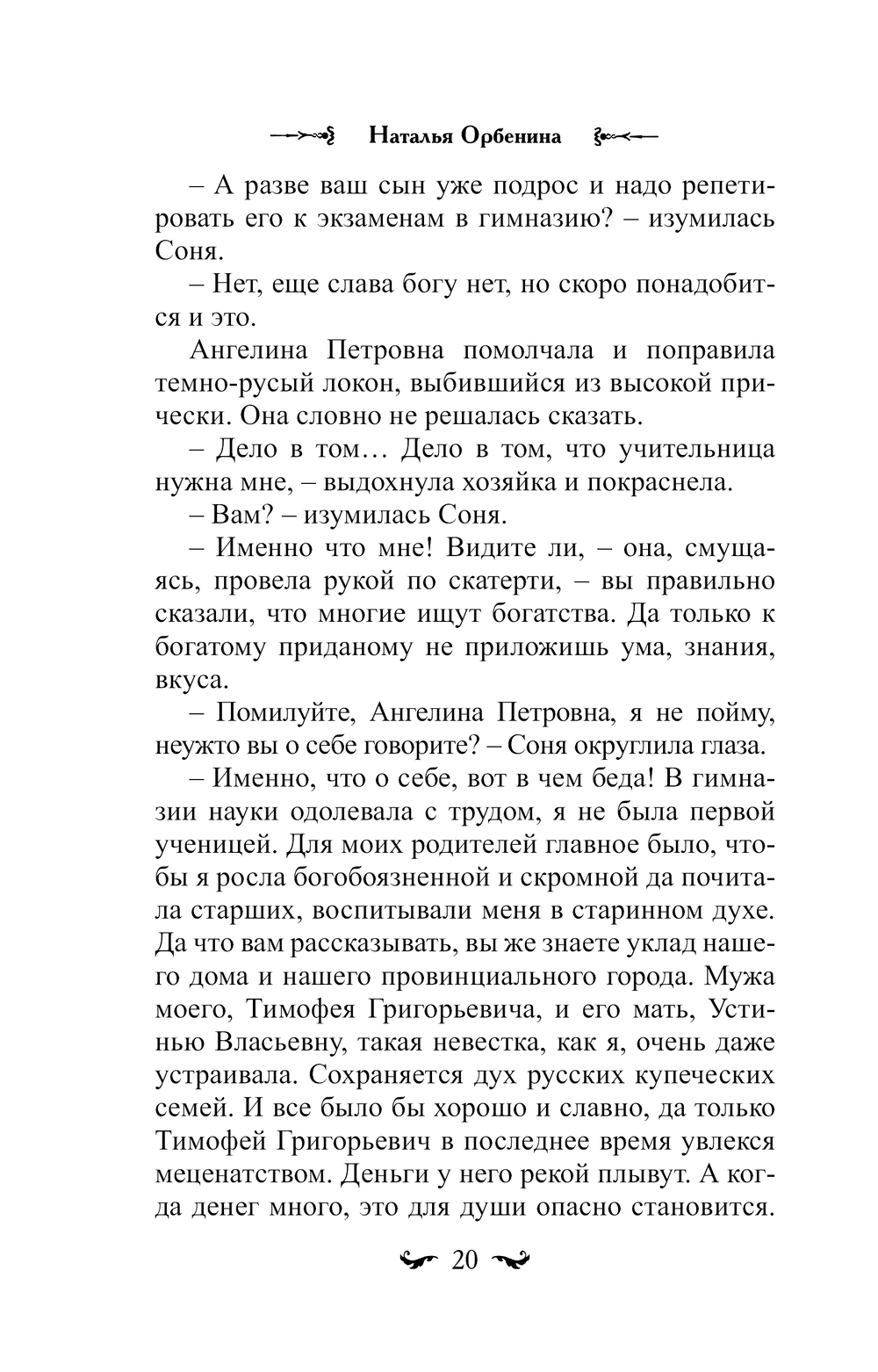 Наталья Орбенина

– А разве ваш сын уже подрос и надо репетировать его к экзаменам в гимназию? – изумилась Соня.

– Нет, еще слава богу нет, но скоро понадобится и это.

Ангелина Петровна помолчала и поправила темно-русый локон, выбившийся из высокой прически. Она словно не решалась сказать.

– Дело в том… Дело в том, что учительница нужна мне, – выдохнула хозяйка и покраснела.

– Вам? – изумилась Соня.

– Именно что мне! Видите ли, – она, смущаясь, провела рукой по скатерти, – вы правильно сказали, что многие ищут богатства. Да только к богатому приданому не приложишь ума, знания, вкуса.

– Помилуйте, Ангелина Петровна, я не пойму, неужто вы о себе говорите? – Соня округлила глаза.

– Именно, что о себе, вот в чем беда! В гимназии науки одолевала с трудом, я не была первой ученицей. Для моих родителей главное было, чтобы я росла богобоязненной и скромной да почитала старших, воспитывали меня в старинном духе. Да что вам рассказывать, вы же знаете уклад нашего дома и нашего провинциального города. Мужа моего, Тимофея Григорьевича, и его мать, Устинью Власьевну, такая невестка, как я, очень даже устраивала. Сохраняется дух русских купеческих семей. И все было бы хорошо и славно, да только Тимофей Григорьевич в последнее время увлекся меценатством. Деньги у него рекой плывут. А когда денег много, это для души опасно становится.

20